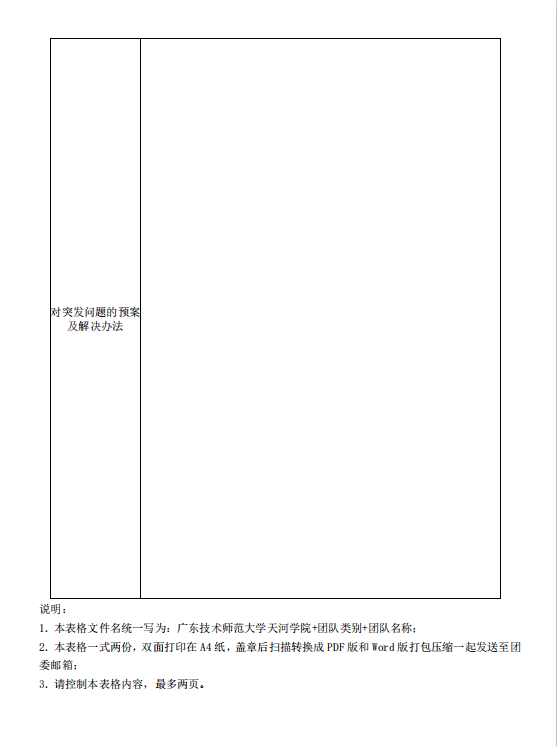 | 对突发问题的预案及解决办法 | |
|---|---|

说明：

1. 本表格文件名统一写为：广东技术师范大学天河学院+团队类别+团队名称；

2. 本表格一式两份，双面打印在 A4 纸，盖章后扫描转换成 PDF 版和 Word 版打包压缩一起发送至团委邮箱；

3. 请控制本表格内容，最多两页。